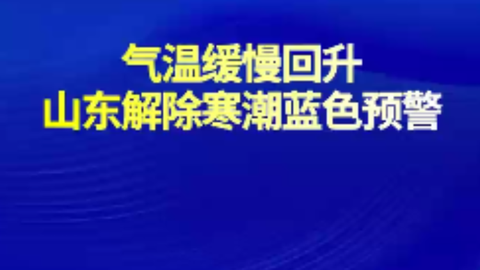 气温缓慢回升
山东解除寒潮蓝色预警